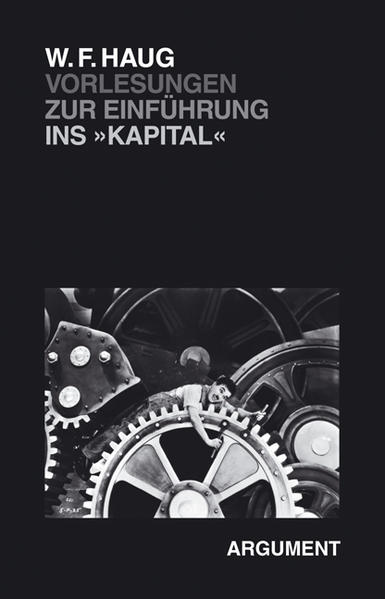 W. F. HAUG
VORLESUNGEN
ZUR EINFÜHRUNG
INS »KAPITAL«

ARGUMENT